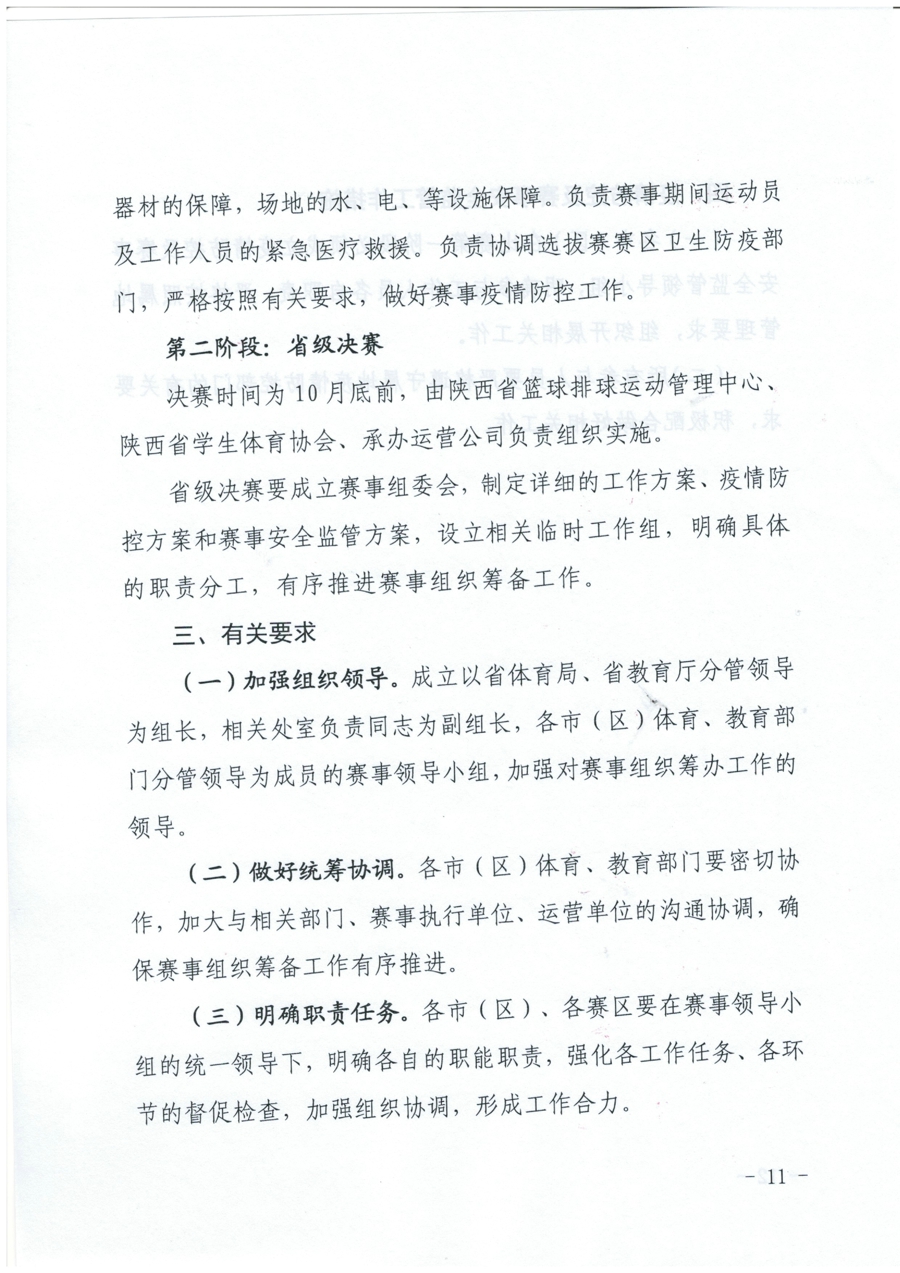 器材的保障，场地的水、电、等设施保障。负责赛事期间运动员及工作人员的紧急医疗救援。负责协调选拔赛赛区卫生防疫部门，严格按照有关要求，做好赛事疫情防控工作。

第二阶段：省级决赛

决赛时间为10月底前，由陕西省篮球排球运动管理中心、陕西省学生体育协会、承办运营公司负责组织实施。

省级决赛要成立赛事组委会，制定详细的工作方案、疫情防控方案和赛事安全监管方案，设立相关临时工作组，明确具体的职责分工，有序推进赛事组织筹备工作。

三、有关要求

（一）加强组织领导。成立以省体育局、省教育厅分管领导为组长，相关处室负责同志为副组长，各市（区）体育、教育部门分管领导为成员的赛事领导小组，加强对赛事组织筹办工作的领导。

（二）做好统筹协调。各市（区）体育、教育部门要密切协作，加大与相关部门、赛事执行单位、运营单位的沟通协调，确保赛事组织筹备工作有序推进。

（三）明确职责任务。各市（区）、各赛区要在赛事领导小组的统一领导下，明确各自的职能职责，强化各工作任务、各环节的督促检查，加强组织协调，形成工作合力。

－ 11 －